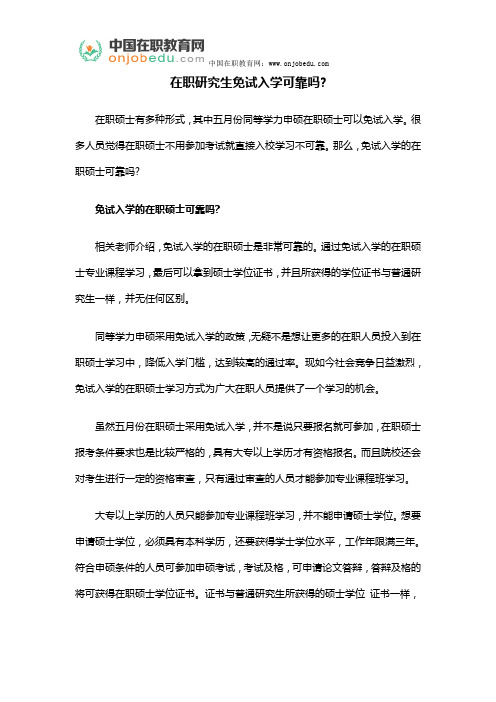 中国在职教育网
onjobedu.com 中国在职教育网：www.onjobedu.com

在职研究生免试入学可靠吗?

在职硕士有多种形式，其中五月份同等学力申硕在职硕士可以免试入学。很多人员觉得在职硕士不用参加考试就直接入校学习不可靠。那么，免试入学的在职硕士可靠吗?

免试入学的在职硕士可靠吗?

相关老师介绍，免试入学的在职硕士是非常可靠的。通过免试入学的在职硕士专业课程学习，最后可以拿到硕士学位证书，并且所获得的学位证书与普通研究生一样，并无任何区别。

同等学力申硕采用免试入学的政策，无疑不是想让更多的在职人员投入到在职硕士学习中，降低入学门槛，达到较高的通过率。现如今社会竞争日益激烈，免试入学的在职硕士学习方式为广大在职人员提供了一个学习的机会。

虽然五月份在职硕士采用免试入学，并不是说只要报名就可参加，在职硕士报考条件要求也是比较严格的，具有大专以上学历才有资格报名。而且院校还会对考生进行一定的资格审查，只有通过审查的人员才能参加专业课程班学习。

大专以上学历的人员只能参加专业课程班学习，并不能申请硕士学位。想要申请硕士学位，必须具有本科学历，还要获得学士学位水平，工作年限满三年。符合申硕条件的人员可参加申硕考试，考试及格，可申请论文答辩，答辩及格的将可获得在职硕士学位证书。证书与普通研究生所获得的硕士学位 证书一样，